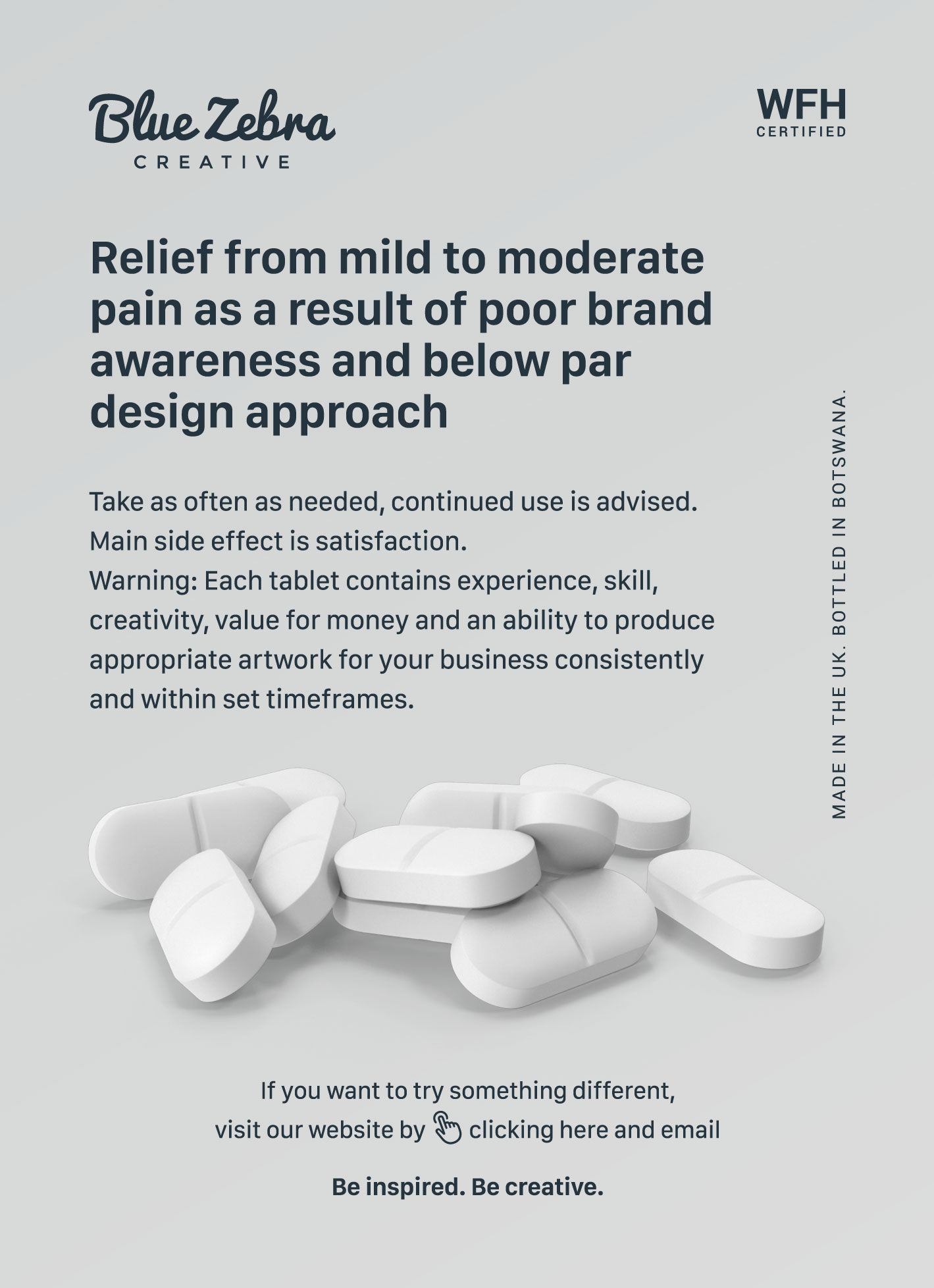 Blue Zebra
CREATIVE

WFH
CERTIFIED

Relief from mild to moderate pain as a result of poor brand awareness and below par design approach

Take as often as needed, continued use is advised.
Main side effect is satisfaction.
Warning: Each tablet contains experience, skill, creativity, value for money and an ability to produce appropriate artwork for your business consistently and within set timeframes.

MADE IN THE UK. BOTTLED IN BOTSWANA.

If you want to try something different,
visit our website by clicking here and email

Be inspired. Be creative.